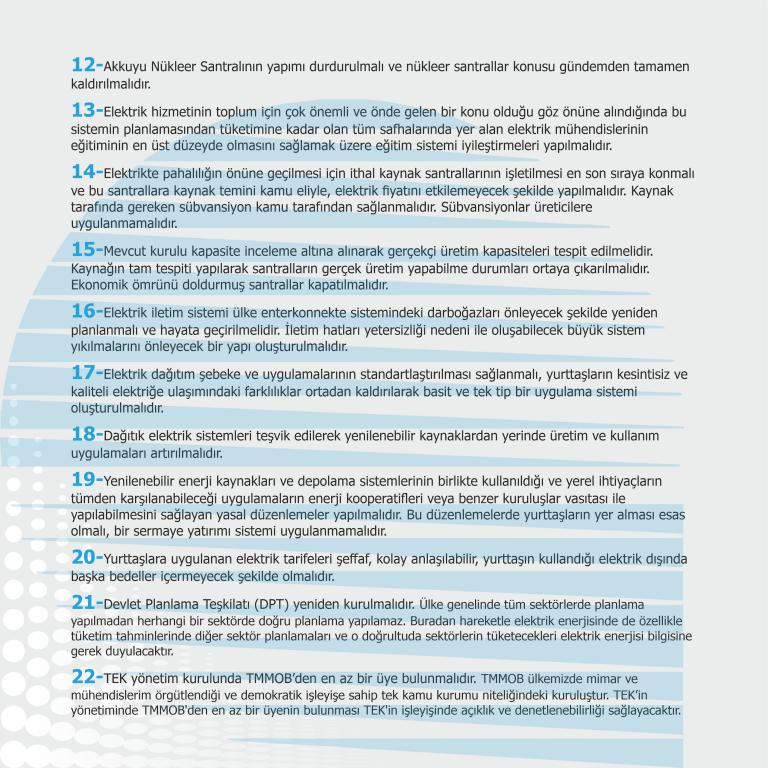 12-Akkuyu Nükleer Santralının yapımı durdurulmalı ve nükleer santrallar konusu gündemden tamamen kaldırılmalıdır.

13-Elektrik hizmetinin toplum için çok önemli ve önde gelen bir konu olduğu göz önüne alındığında bu sistemin planlamasından tüketimine kadar olan tüm safhalarında yer alan elektrik mühendislerinin eğitiminin en üst düzeyde olmasını sağlamak üzere eğitim sistemi iyileştirmeleri yapılmalıdır.

14-Elektrikte pahalılığın önüne geçilmesi için ithal kaynak santrallarının işletilmesi en son sıraya konmalı ve bu santrallara kaynak temini kamu eliyle, elektrik fiyatını etkilemeyecek şekilde yapılmalıdır. Kaynak tarafında gereken sübvansiyon kamu tarafından sağlanmalıdır. Sübvansiyonlar üreticilere uygulanmamalıdır.

15-Mevcut kurulu kapasite inceleme altına alınarak gerçekçi üretim kapasiteleri tespit edilmelidir. Kaynağın tam tespiti yapılarak santralların gerçek üretim yapabilme durumları ortaya çıkarılmalıdır. Ekonomik ömrünü doldurmuş santrallar kapatılmalıdır.

16-Elektrik iletim sistemi ülke enterkonnekte sistemindeki darboğazları önleyecek şekilde yeniden planlanmalı ve hayata geçirilmelidir. İletim hatları yetersizliği nedeni ile oluşabilecek büyük sistem yıkılmalarını önleyecek bir yapı oluşturulmalıdır.

17-Elektrik dağıtım şebeke ve uygulamalarının standartlaştırılması sağlanmalı, yurttaşların kesintisiz ve kaliteli elektriğe ulaşımındaki farklılıklar ortadan kaldırılarak basit ve tek tip bir uygulama sistemi oluşturulmalıdır.

18-Dağıtık elektrik sistemleri teşvik edilerek yenilenebilir kaynaklardan yerinde üretim ve kullanım uygulamaları artırılmalıdır.

19-Yenilenebilir enerji kaynakları ve depolama sistemlerinin birlikte kullanıldığı ve yerel ihtiyaçların tümden karşılanabileceği uygulamaların enerji kooperatifleri veya benzer kuruluşlar vasıtası ile yapılabilmesini sağlayan yasal düzenlemeler yapılmalıdır. Bu düzenlemelerde yurttaşların yer alması esas olmalı, bir sermaye yatırımı sistemi uygulanmamalıdır.

20-Yurttaşlara uygulanan elektrik tarifeleri şeffaf, kolay anlaşılabilir, yurttaşın kullandığı elektrik dışında başka bedeller içermeyecek şekilde olmalıdır.

21-Devlet Planlama Teşkilatı (DPT) yeniden kurulmalıdır. Ülke genelinde tüm sektörlerde planlama yapılmadan herhangi bir sektörde doğru planlama yapılamaz. Buradan hareketle elektrik enerjisinde de özellikle tüketim tahminlerinde diğer sektör planlamaları ve o doğrultuda sektörlerin tüketecekleri elektrik enerjisi bilgisine gerek duyulacaktır.

22-TEK yönetim kurulunda TMMOB'den en az bir üye bulunmalıdır. TMMOB ülkemizde mimar ve mühendislerim örgütlendiği ve demokratik işleyişe sahip tek kamu kurumu niteliğindeki kuruluştur. TEK'in yönetiminde TMMOB'den en az bir üyenin bulunması TEK'in işleyişinde açıklık ve denetlenebilirliği sağlayacaktır.